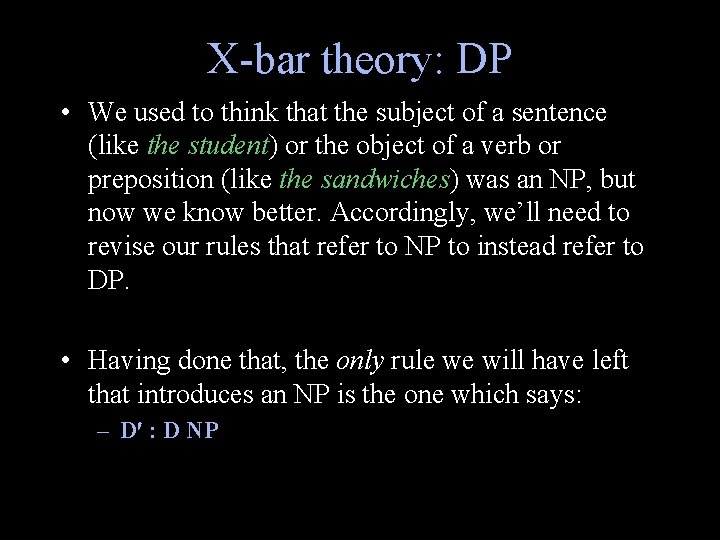 X-bar theory: DP

• We used to think that the subject of a sentence (like the student) or the object of a verb or preposition (like the sandwiches) was an NP, but now we know better. Accordingly, we'll need to revise our rules that refer to NP to instead refer to DP.

• Having done that, the only rule we will have left that introduces an NP is the one which says:
– D′ : D NP